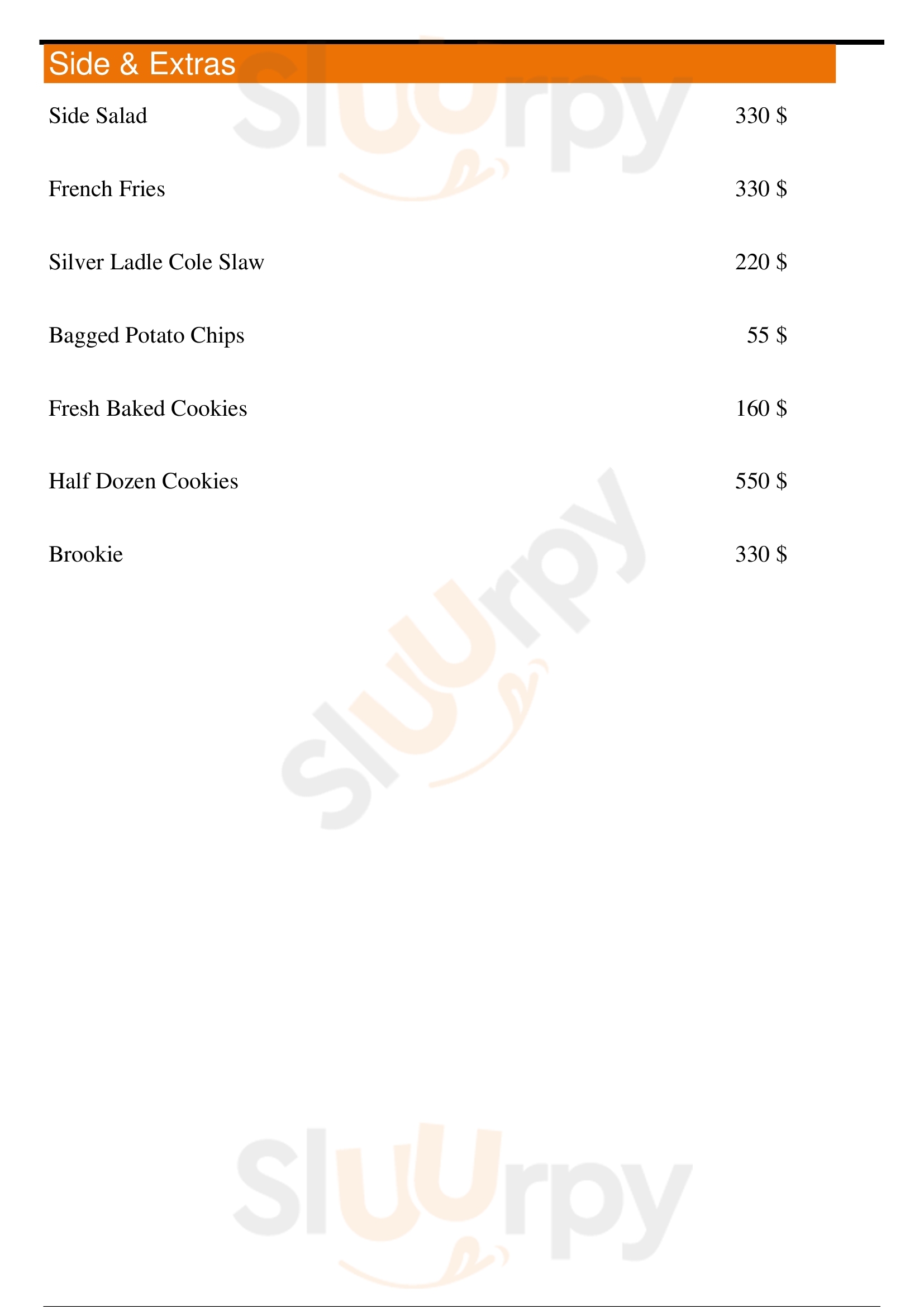 Side & Extras

Side Salad 330 $

French Fries 330 $

Silver Ladle Cole Slaw 220 $

Bagged Potato Chips 55 $

Fresh Baked Cookies 160 $

Half Dozen Cookies 550 $

Brookie 330 $

Sluurpy